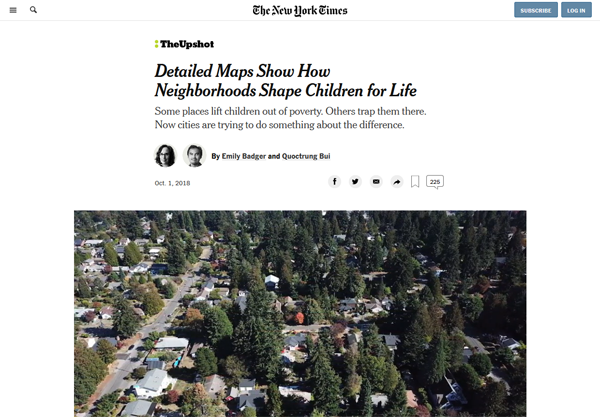 The New York Times

SUBSCRIBE

LOG IN

TheUpshot

Detailed Maps Show How Neighborhoods Shape Children for Life

Some places lift children out of poverty. Others trap them there. Now cities are trying to do something about the difference.

By Emily Badger and Quoctrung Bui

Oct. 1, 2018

225